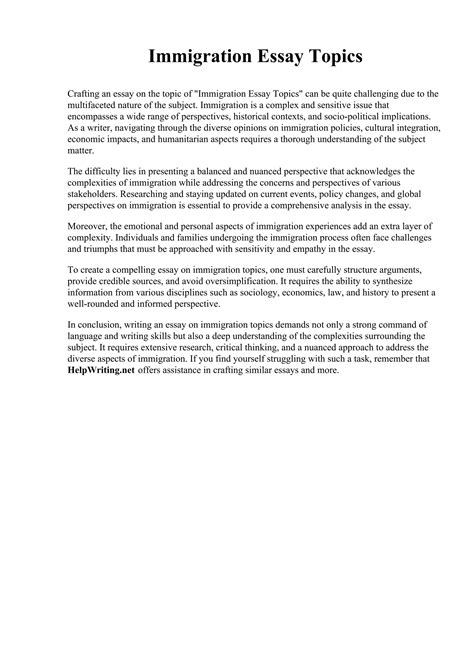 Immigration Essay Topics

Crafting an essay on the topic of "Immigration Essay Topics" can be quite challenging due to the multifaceted nature of the subject. Immigration is a complex and sensitive issue that encompasses a wide range of perspectives, historical contexts, and socio-political implications. As a writer, navigating through the diverse opinions on immigration policies, cultural integration, economic impacts, and humanitarian aspects requires a thorough understanding of the subject matter.

The difficulty lies in presenting a balanced and nuanced perspective that acknowledges the complexities of immigration while addressing the concerns and perspectives of various stakeholders. Researching and staying updated on current events, policy changes, and global perspectives on immigration is essential to provide a comprehensive analysis in the essay.

Moreover, the emotional and personal aspects of immigration experiences add an extra layer of complexity. Individuals and families undergoing the immigration process often face challenges and triumphs that must be approached with sensitivity and empathy in the essay.

To create a compelling essay on immigration topics, one must carefully structure arguments, provide credible sources, and avoid oversimplification. It requires the ability to synthesize information from various disciplines such as sociology, economics, law, and history to present a well-rounded and informed perspective.

In conclusion, writing an essay on immigration topics demands not only a strong command of language and writing skills but also a deep understanding of the complexities surrounding the subject. It requires extensive research, critical thinking, and a nuanced approach to address the diverse aspects of immigration. If you find yourself struggling with such a task, remember that HelpWriting.net offers assistance in crafting similar essays and more.